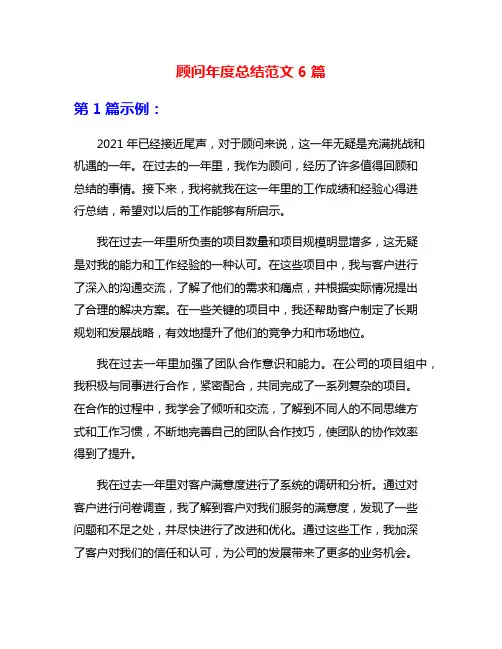 顾问年度总结范文 6 篇

第 1 篇示例：

2021 年已经接近尾声，对于顾问来说，这一年无疑是充满挑战和机遇的一年。在过去的一年里，我作为顾问，经历了许多值得回顾和总结的事情。接下来，我将就我在这一年里的工作成绩和经验心得进行总结，希望对以后的工作能够有所启示。

我在过去一年里所负责的项目数量和项目规模明显增多，这无疑是对我的能力和工作经验的一种认可。在这些项目中，我与客户进行了深入的沟通交流，了解了他们的需求和痛点，并根据实际情况提出了合理的解决方案。在一些关键的项目中，我还帮助客户制定了长期规划和发展战略，有效地提升了他们的竞争力和市场地位。

我在过去一年里加强了团队合作意识和能力。在公司的项目组中，我积极与同事进行合作，紧密配合，共同完成了一系列复杂的项目。在合作的过程中，我学会了倾听和交流，了解到不同人的不同思维方式和工作习惯，不断地完善自己的团队合作技巧，使团队的协作效率得到了提升。

我在过去一年里对客户满意度进行了系统的调研和分析。通过对客户进行问卷调查，我了解到客户对我们服务的满意度，发现了一些问题和不足之处，并尽快进行了改进和优化。通过这些工作，我加深了客户对我们的信任和认可，为公司的发展带来了更多的业务机会。